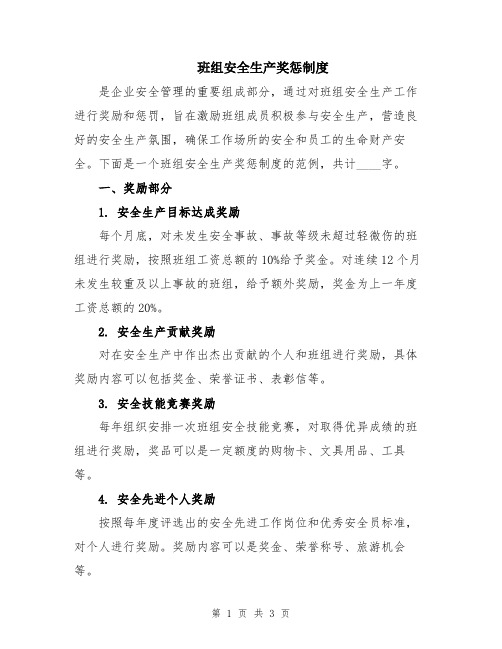 班组安全生产奖惩制度

是企业安全管理的重要组成部分，通过对班组安全生产工作进行奖励和惩罚，旨在激励班组成员积极参与安全生产，营造良好的安全生产氛围，确保工作场所的安全和员工的生命财产安全。下面是一个班组安全生产奖惩制度的范例，共计____字。

一、奖励部分

1. 安全生产目标达成奖励

每个月底，对未发生安全事故、事故等级未超过轻微伤的班组进行奖励，按照班组工资总额的10%给予奖金。对连续12个月未发生较重及以上事故的班组，给予额外奖励，奖金为上一年度工资总额的20%。

2. 安全生产贡献奖励

对在安全生产中作出杰出贡献的个人和班组进行奖励，具体奖励内容可以包括奖金、荣誉证书、表彰信等。

3. 安全技能竞赛奖励

每年组织安排一次班组安全技能竞赛，对取得优异成绩的班组进行奖励，奖品可以是一定额度的购物卡、文具用品、工具等。

4. 安全先进个人奖励

按照每年度评选出的安全先进工作岗位和优秀安全员标准，对个人进行奖励。奖励内容可以是奖金、荣誉称号、旅游机会等。

第 1 页 共 3 页